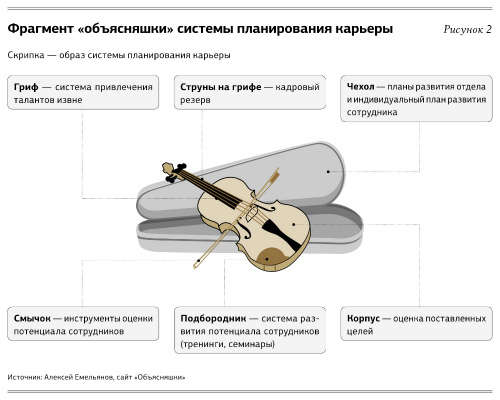 Фрагмент «объясняшки» системы планирования карьеры

Рисунок 2

Скрипка — образ системы планирования карьеры

Гриф — система привлечения талантов извне

Струны на грифе — кадровый резерв

Чехол — планы развития отдела и индивидуальный план развития сотрудника

Смычок — инструменты оценки потенциала сотрудников

Подбородник — система развития потенциала сотрудников (тренинги, семинары)

Корпус — оценка поставленных целей

Источник: Алексей Емельянов, сайт «Объясняшки»